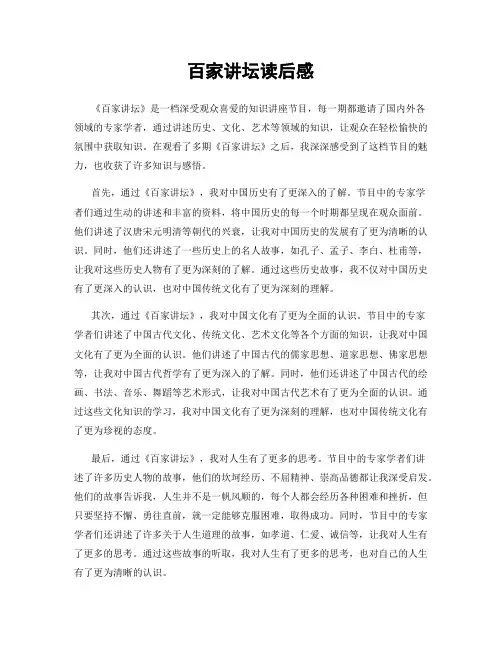 百家讲坛读后感

《百家讲坛》是一档深受观众喜爱的知识讲座节目，每一期都邀请了国内外各领域的专家学者，通过讲述历史、文化、艺术等领域的知识，让观众在轻松愉快的氛围中获取知识。在观看了多期《百家讲坛》之后，我深深感受到了这档节目的魅力，也收获了许多知识与感悟。

首先，通过《百家讲坛》，我对中国历史有了更深入的了解。节目中的专家学者们通过生动的讲述和丰富的资料，将中国历史的每一个时期都呈现在观众面前。他们讲述了汉唐宋元明清等朝代的兴衰，让我对中国历史的发展有了更为清晰的认识。同时，他们还讲述了一些历史上的名人故事，如孔子、孟子、李白、杜甫等，让我对这些历史人物有了更为深刻的了解。通过这些历史故事，我不仅对中国历史有了更深入的认识，也对中国传统文化有了更为深刻的理解。

其次，通过《百家讲坛》，我对中国文化有了更为全面的认识。节目中的专家学者们讲述了中国古代文化、传统文化、艺术文化等各个方面的知识，让我对中国文化有了更为全面的认识。他们讲述了中国古代的儒家思想、道家思想、佛家思想等，让我对中国古代哲学有了更为深入的了解。同时，他们还讲述了中国古代的绘画、书法、音乐、舞蹈等艺术形式，让我对中国古代艺术有了更为全面的认识。通过这些文化知识的学习，我对中国文化有了更为深刻的理解，也对中国传统文化有了更为珍视的态度。

最后，通过《百家讲坛》，我对人生有了更多的思考。节目中的专家学者们讲述了许多历史人物的故事，他们的坎坷经历、不屈精神、崇高品德都让我深受启发。他们的故事告诉我，人生并不是一帆风顺的，每个人都会经历各种困难和挫折，但只要坚持不懈、勇往直前，就一定能够克服困难，取得成功。同时，节目中的专家学者们还讲述了许多关于人生道理的故事，如孝道、仁爱、诚信等，让我对人生有了更多的思考。通过这些故事的听取，我对人生有了更多的思考，也对自己的人生有了更为清晰的认识。